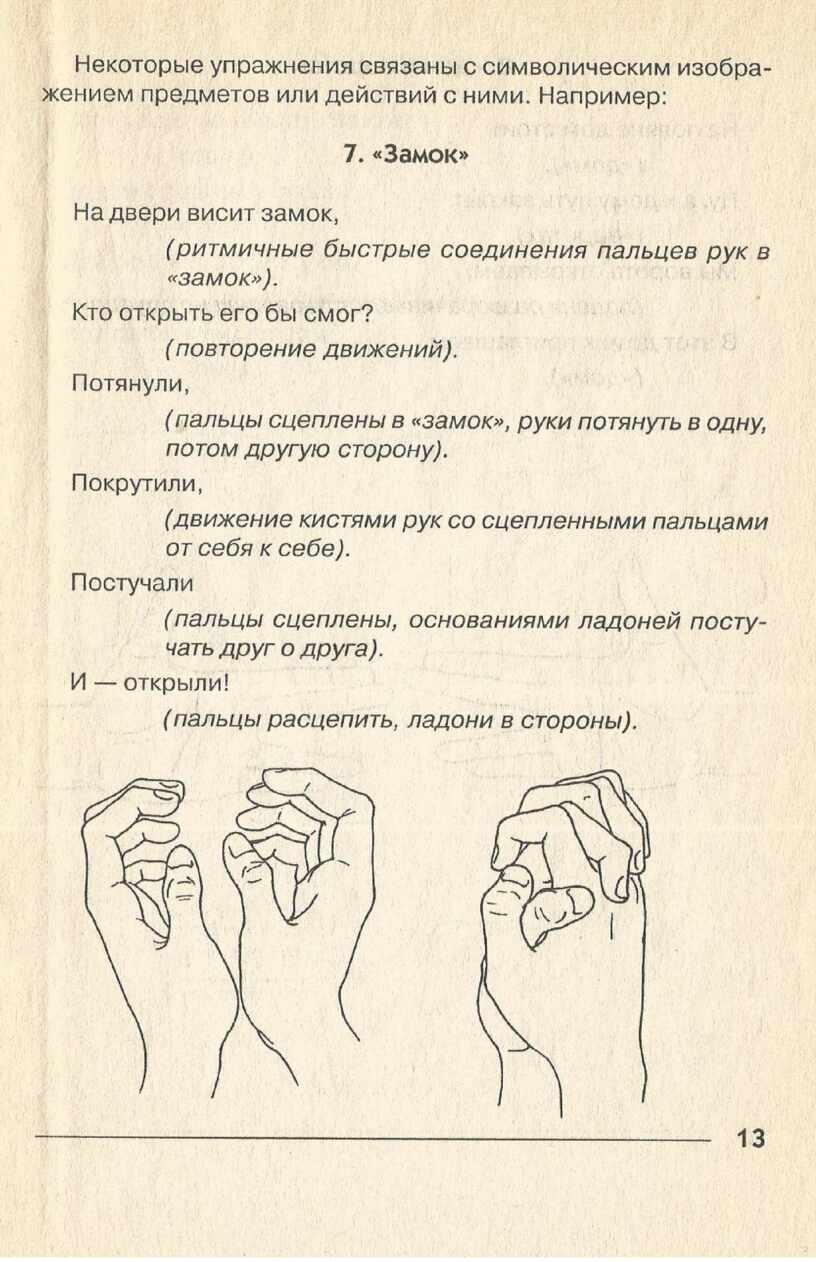 Некоторые упражнения связаны с символическим изображением предметов или действий с ними. Например:

7. «Замок»

На двери висит замок,

(ритмичные быстрые соединения пальцев рук в «замок»).

Кто открыть его бы смог?

(повторение движений).

Потянули,

(пальцы сцеплены в «замок», руки потянуть в одну, потом другую сторону).

Покрутили,

(движение кистями рук со сцепленными пальцами от себя к себе).

Постучали

(пальцы сцеплены, основаниями ладоней постучать друг о друга).

И — открыли!

(пальцы расцепить, ладони в стороны).

13